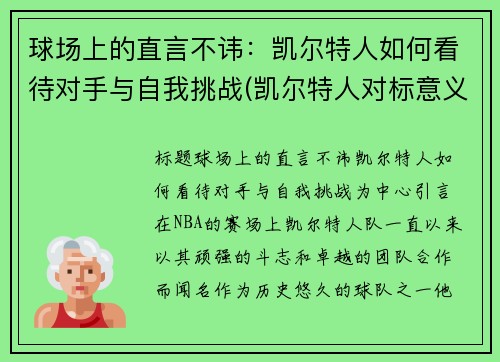 球场上的直言不讳：凯尔特人如何看待对手与自我挑战(凯尔特人对标意义

标题球场上的直言不讳凯尔特人如何看待对手与自我挑战为中心引言在NBA的赛场上凯尔特人队一直以来以其顽强的斗志和卓越的团队合作而闻名作为历史悠久的球队之一他